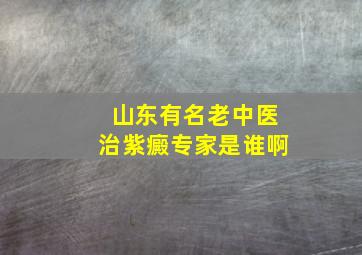 山东有名老中医
治紫癜专家是谁啊